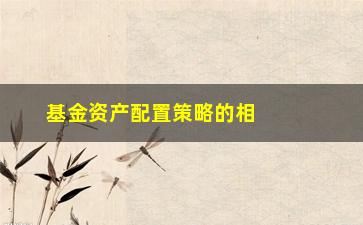 基金资产配置策略的相